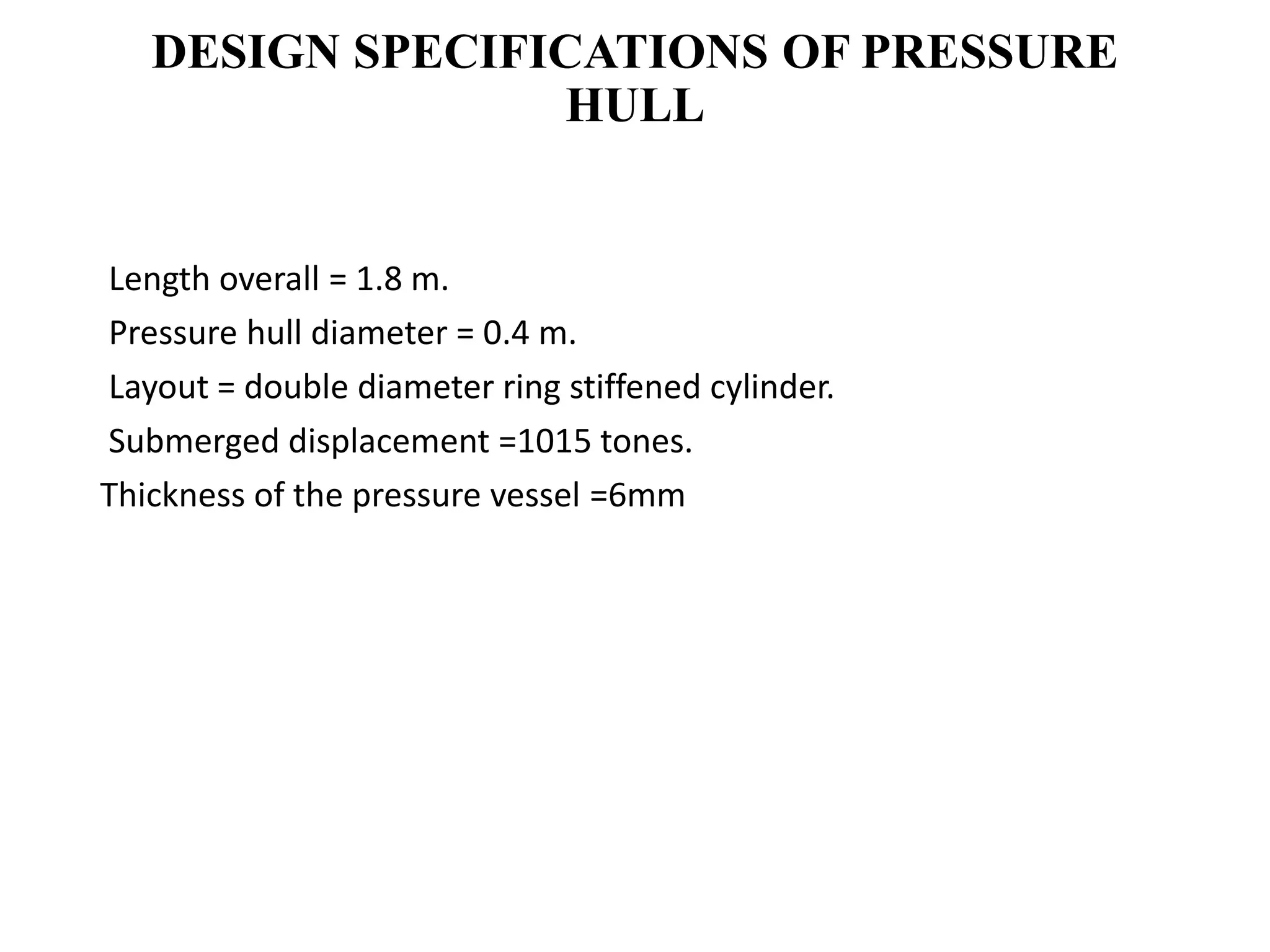 DESIGN SPECIFICATIONS OF PRESSURE HULL

Length overall = 1.8 m.

Pressure hull diameter = 0.4 m.

Layout = double diameter ring stiffened cylinder.

Submerged displacement =1015 tones.

Thickness of the pressure vessel =6mm